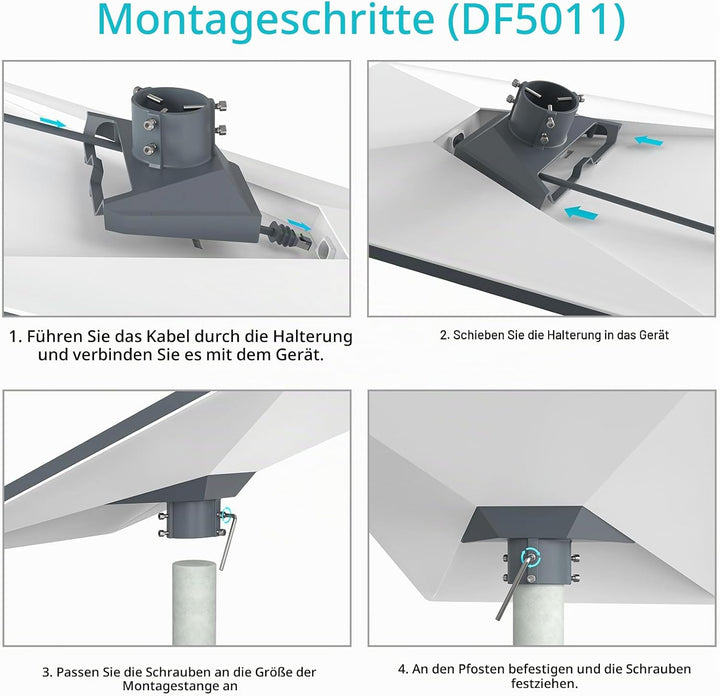 Montageschritte (DF5011)

1. Führen Sie das Kabel durch die Halterung und verbinden Sie es mit dem Gerät.

2. Schieben Sie die Halterung in das Gerät

3. Passen Sie die Schrauben an die Größe der Montagestange an

4. An den Pfosten befestigen und die Schrauben festziehen.